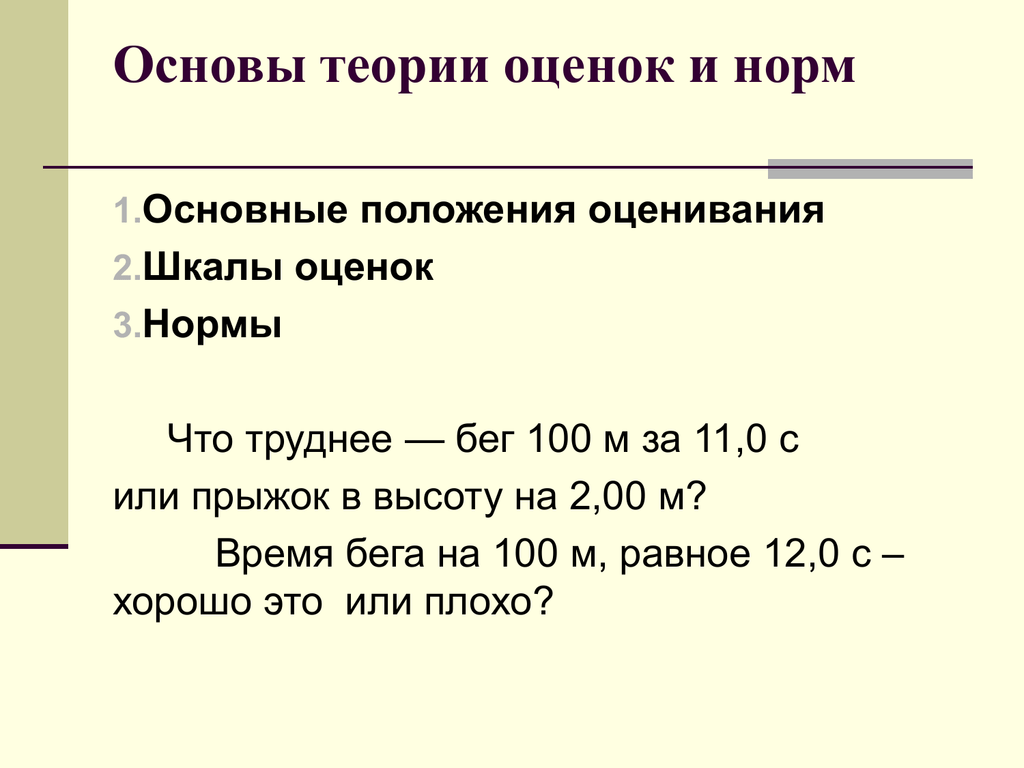 Основы теории оценок и норм

1. Основные положения оценивания
2. Шкалы оценок
3. Нормы

Что труднее — бег 100 м за 11,0 с или прыжок в высоту на 2,00 м?

Время бега на 100 м, равное 12,0 с – хорошо это или плохо?